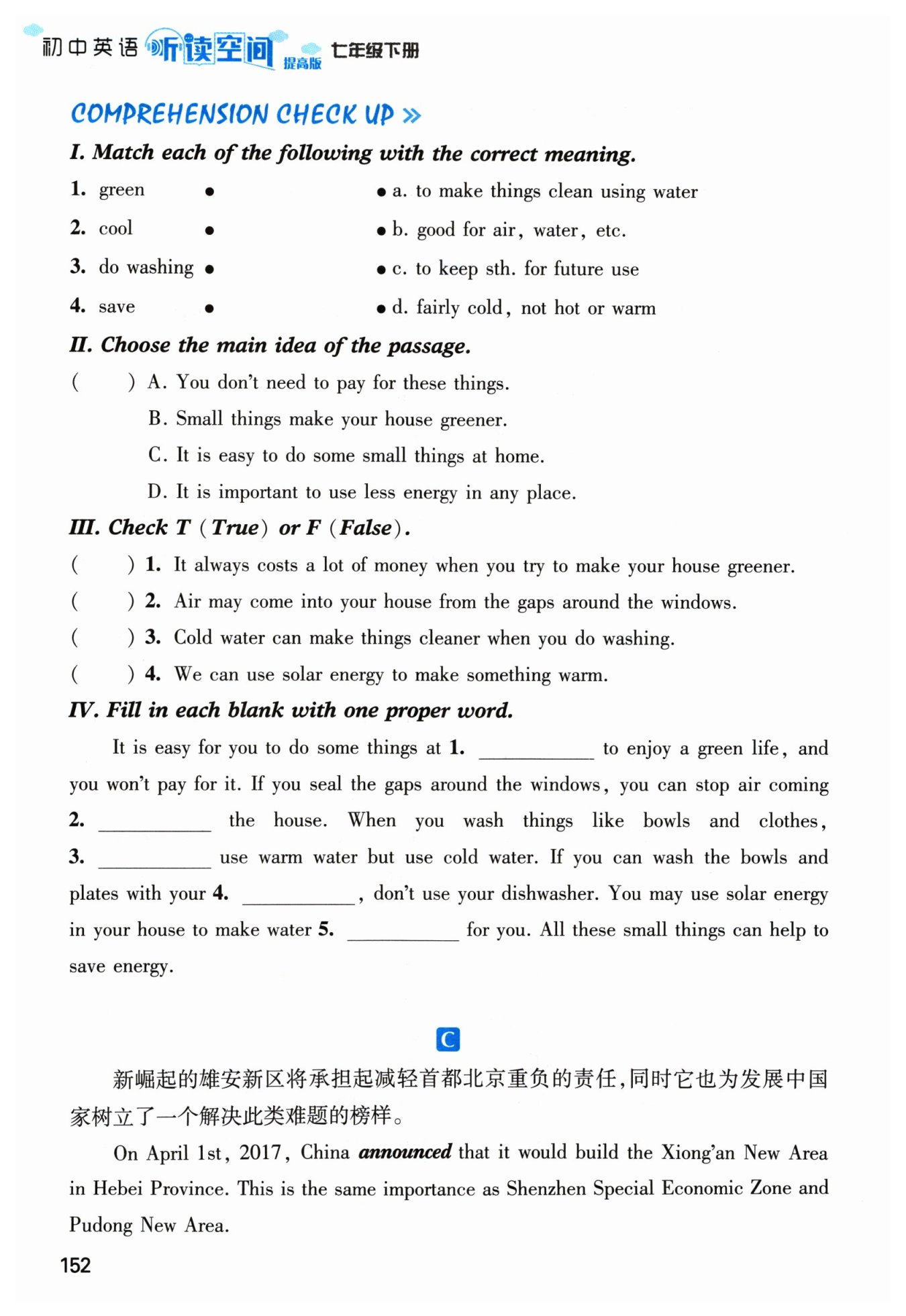 初中英语 听读空间 提高版 七年级下册

COMPREHENSION CHECK UP »

I. Match each of the following with the correct meaning.

1. green •
2. cool •
3. do washing •
4. save •

• a. to make things clean using water
• b. good for air, water, etc.
• c. to keep sth. for future use
• d. fairly cold, not hot or warm

II. Choose the main idea of the passage.

( ) A. You don't need to pay for these things.
B. Small things make your house greener.
C. It is easy to do some small things at home.
D. It is important to use less energy in any place.

III. Check T (True) or F (False).

( ) 1. It always costs a lot of money when you try to make your house greener.
( ) 2. Air may come into your house from the gaps around the windows.
( ) 3. Cold water can make things cleaner when you do washing.
( ) 4. We can use solar energy to make something warm.

IV. Fill in each blank with one proper word.

It is easy for you to do some things at 1. ________ to enjoy a green life, and you won't pay for it. If you seal the gaps around the windows, you can stop air coming 2. ________ the house. When you wash things like bowls and clothes, 3. ________ use warm water but use cold water. If you can wash the bowls and plates with your 4. ________, don't use your dishwasher. You may use solar energy in your house to make water 5. ________ for you. All these small things can help to save energy.

C

新崛起的雄安新区将承担起减轻首都北京重负的责任，同时它也为发展中国家树立了一个解决此类难题的榜样。

On April 1st, 2017, China announced that it would build the Xiong'an New Area in Hebei Province. This is the same importance as Shenzhen Special Economic Zone and Pudong New Area.

152